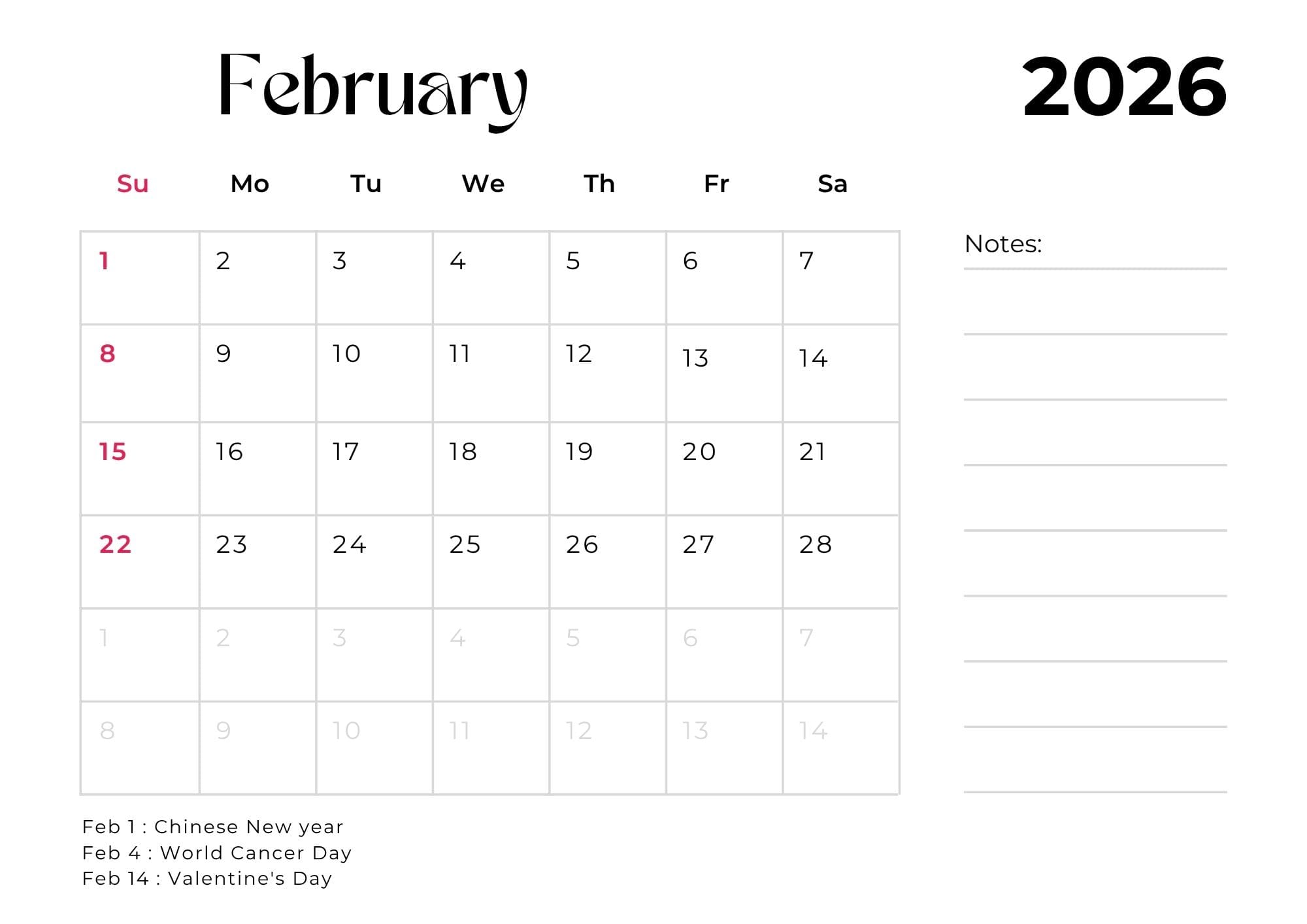 February

2026

| Su | Mo | Tu | We | Th | Fr | Sa |
|---|---|---|---|---|---|---|
| 1 | 2 | 3 | 4 | 5 | 6 | 7 |
| 8 | 9 | 10 | 11 | 12 | 13 | 14 |
| 15 | 16 | 17 | 18 | 19 | 20 | 21 |
| 22 | 23 | 24 | 25 | 26 | 27 | 28 |
| 1 | 2 | 3 | 4 | 5 | 6 | 7 |
| 8 | 9 | 10 | 11 | 12 | 13 | 14 |

Notes:

Feb 1 : Chinese New year
Feb 4 : World Cancer Day
Feb 14 : Valentine's Day